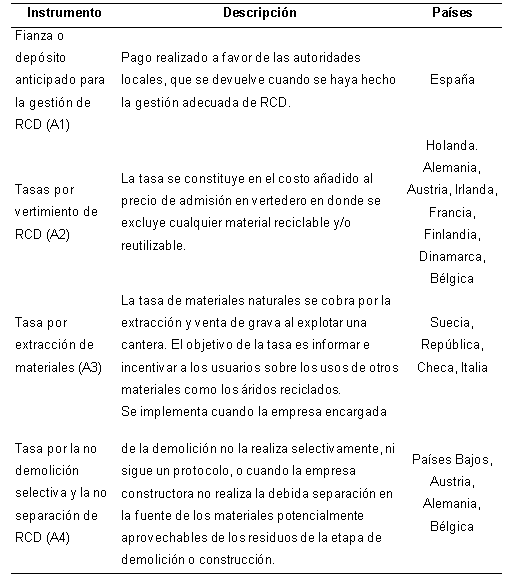 | Instrumento | Descripción | Países |
|---|---|---|
| Fianza o depósito anticipado para la gestión de RCD (A1) | Pago realizado a favor de las autoridades locales, que se devuelve cuando se haya hecho la gestión adecuada de RCD. | España |
| Tasas por vertimiento de RCD (A2) | La tasa se constituye en el costo añadido al precio de admisión en vertedero en donde se excluye cualquier material reciclable y/o reutilizable. | Holanda. Alemania, Austria, Irlanda, Francia, Finlandia, Dinamarca, Bélgica |
| Tasa por extracción de materiales (A3) | La tasa de materiales naturales se cobra por la extracción y venta de grava al explotar una cantera. El objetivo de la tasa es informar e incentivar a los usuarios sobre los usos de otros materiales como los áridos reciclados. | Suecia, República, Checa, Italia |
| Tasa por la no demolición selectiva y la no separación de RCD (A4) | Se implementa cuando la empresa encargada de la demolición no la realiza selectivamente, ni sigue un protocolo, o cuando la empresa constructora no realiza la debida separación en la fuente de los materiales potencialmente aprovechables de los residuos de la etapa de demolición o construcción. | Países Bajos, Austria, Alemania, Bélgica |